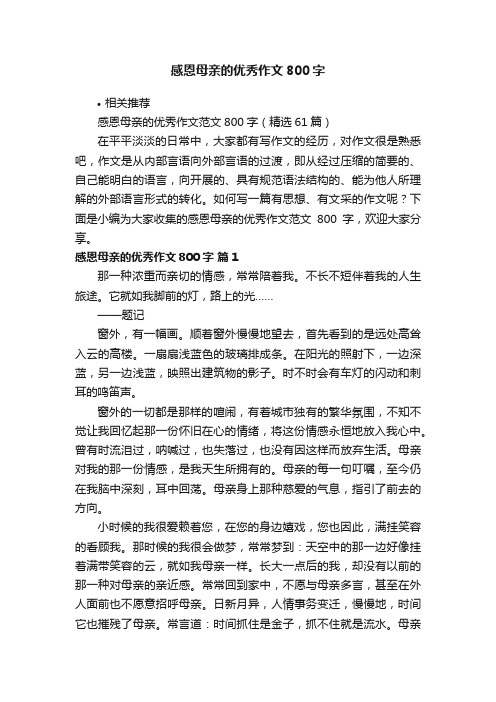 感恩母亲的优秀作文 800 字

• 相关推荐

感恩母亲的优秀作文范文 800 字（精选 61 篇）

在平平淡淡的日常中，大家都有写作文的经历，对作文很是熟悉吧，作文是从内部言语向外部言语的过渡，即从经过压缩的简要的、自己能明白的语言，向开展的、具有规范语法结构的、能为他人所理解的外部语言形式的转化。如何写一篇有思想、有文采的作文呢？下面是小编为大家收集的感恩母亲的优秀作文范文 800 字，欢迎大家分享。

感恩母亲的优秀作文 800 字 篇 1

那一种浓重而亲切的情感，常常陪着我。不长不短伴着我的人生旅途。它就如我脚前的灯，路上的光……

——题记

窗外，有一幅画。顺着窗外慢慢地望去，首先看到的是远处高耸入云的高楼。一扇扇浅蓝色的玻璃排成条。在阳光的照射下，一边深蓝，另一边浅蓝，映照出建筑物的影子。时不时会有车灯的闪动和刺耳的鸣笛声。

窗外的一切都是那样的喧闹，有着城市独有的繁华氛围，不知不觉让我回忆起那一份怀旧在心的情绪，将这份情感永恒地放入我心中。曾有时流泪过，呐喊过，也失落过，也没有因这样而放弃生活。母亲对我的那一份情感，是我天生所拥有的。母亲的每一句叮嘱，至今仍在我脑中深刻，耳中回荡。母亲身上那种慈爱的气息，指引了前去的方向。

小时候的我很爱赖着您，在您的身边嬉戏，您也因此，满挂笑容的看顾我。那时候的我很会做梦，常常梦到：天空中的那一边好像挂着满带笑容的云，就如我母亲一样。长大一点后的我，却没有以前的那一种对母亲的亲近感。常常回到家中，不愿与母亲多言，甚至在外人面前也不愿意招呼母亲。日新月异，人情事务变迁，慢慢地，时间它也摧残了母亲。常言道：时间抓住是金子，抓不住就是流水。母亲